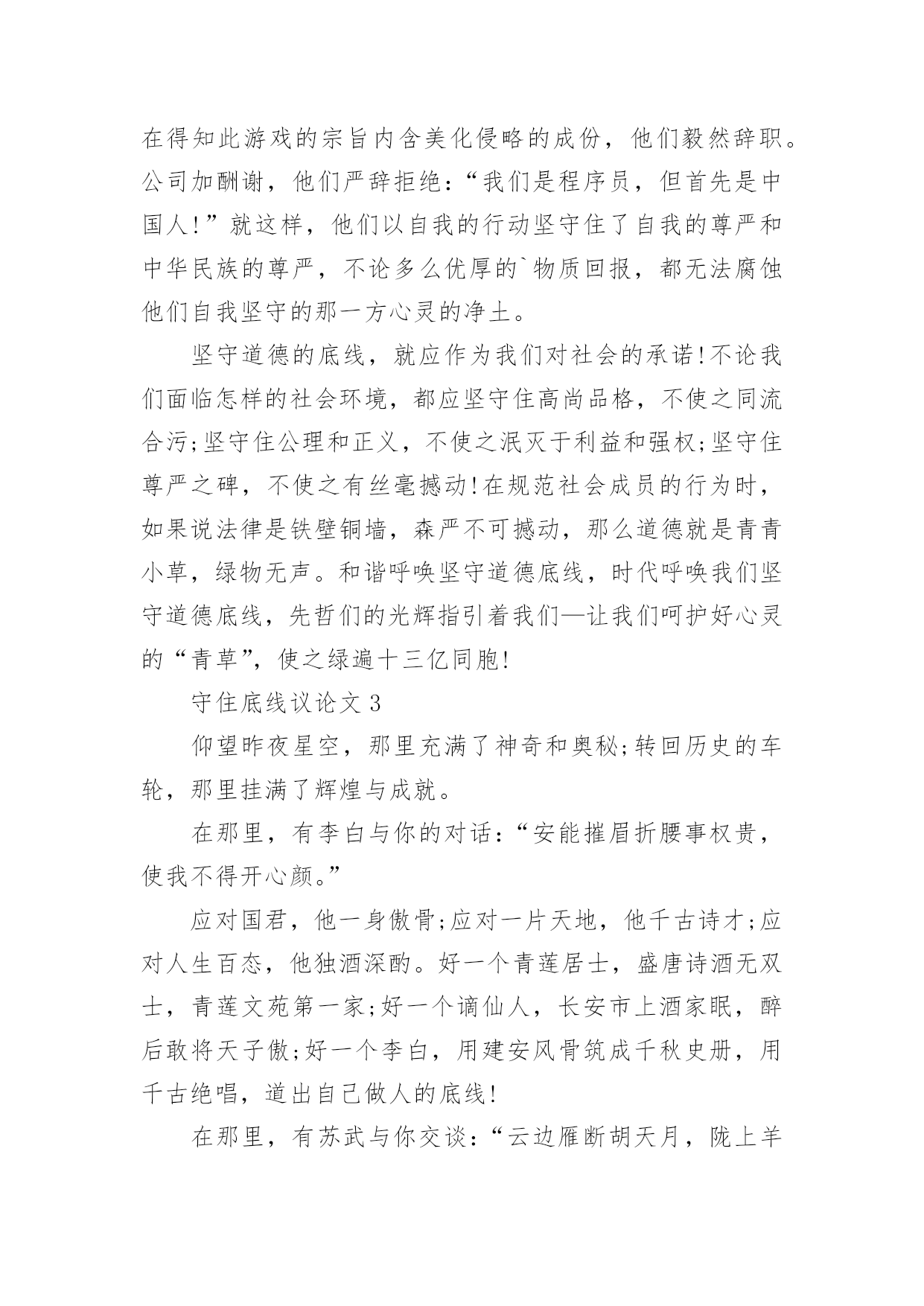 在得知此游戏的宗旨内含美化侵略的成份，他们毅然辞职。公司加酬谢，他们严辞拒绝：“我们是程序员，但首先是中国人!”就这样，他们以自我的行动坚守住了自我的尊严和中华民族的尊严，不论多么优厚的`物质回报，都无法腐蚀他们自我坚守的那一方心灵的净土。

坚守道德的底线，就应作为我们对社会的承诺!不论我们面临怎样的社会环境，都应坚守住高尚品格，不使之同流合污;坚守住公理和正义，不使之泯灭于利益和强权;坚守住尊严之碑，不使之有丝毫撼动!在规范社会成员的行为时，如果说法律是铁壁铜墙，森严不可撼动，那么道德就是青青小草，绿物无声。和谐呼唤坚守道德底线，时代呼唤我们坚守道德底线，先哲们的光辉指引着我们—让我们呵护好心灵的“青草”，使之绿遍十三亿同胞!

守住底线议论文 3

仰望昨夜星空，那里充满了神奇和奥秘;转回历史的车轮，那里挂满了辉煌与成就。

在那里，有李白与你的对话：“安能摧眉折腰事权贵，使我不得开心颜。”

应对国君，他一身傲骨;应对一片天地，他千古诗才;应对人生百态，他独酒深酌。好一个青莲居士，盛唐诗酒无双士，青莲文苑第一家;好一个谪仙人，长安市上酒家眠，醉后敢将天子傲;好一个李白，用建安风骨筑成千秋史册，用千古绝唱，道出自己做人的底线!

在那里，有苏武与你交谈：“云边雁断胡天月，陇上羊